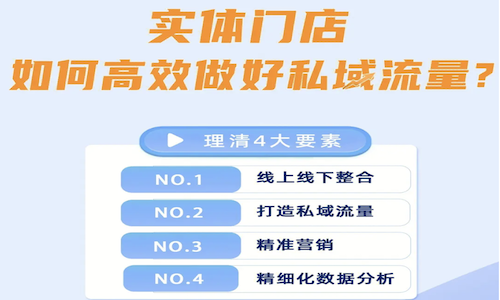 实体门店
如何高效做好私域流量？

理清4大要素

NO.1 线上线下整合

NO.2 打造私域流量

NO.3 精准营销

NO.4 精细化数据分析